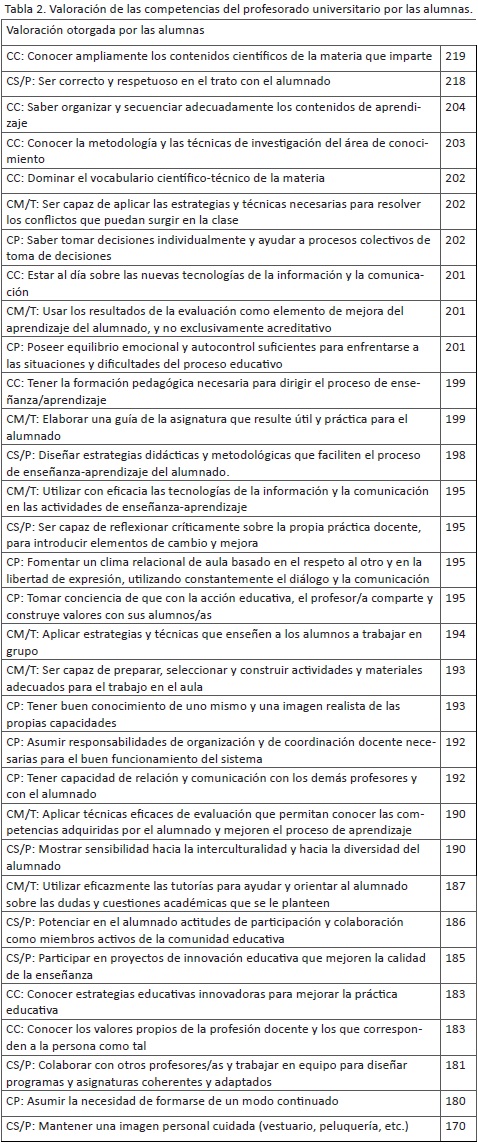 Tabla 2. Valoración de las competencias del profesorado universitario por las alumnas.

| Valoración otorgada por las alumnas | |
|---|---|
| CC: Conocer ampliamente los contenidos científicos de la materia que imparte | 219 |
| CS/P: Ser correcto y respetuoso en el trato con el alumnado | 218 |
| CC: Saber organizar y secuenciar adecuadamente los contenidos de aprendizaje | 204 |
| CC: Conocer la metodología y las técnicas de investigación del área de conocimiento | 203 |
| CC: Dominar el vocabulario científico-técnico de la materia | 202 |
| CM/T: Ser capaz de aplicar las estrategias y técnicas necesarias para resolver los conflictos que puedan surgir en la clase | 202 |
| CP: Saber tomar decisiones individualmente y ayudar a procesos colectivos de toma de decisiones | 202 |
| CC: Estar al día sobre las nuevas tecnologías de la información y la comunicación | 201 |
| CM/T: Usar los resultados de la evaluación como elemento de mejora del aprendizaje del alumnado, y no exclusivamente acreditativo | 201 |
| CP: Poseer equilibrio emocional y autocontrol suficientes para enfrentarse a las situaciones y dificultades del proceso educativo | 201 |
| CC: Tener la formación pedagógica necesaria para dirigir el proceso de enseñanza/aprendizaje | 199 |
| CM/T: Elaborar una guía de la asignatura que resulte útil y práctica para el alumnado | 199 |
| CS/P: Diseñar estrategias didácticas y metodológicas que faciliten el proceso de enseñanza-aprendizaje del alumnado. | 198 |
| CM/T: Utilizar con eficacia las tecnologías de la información y la comunicación en las actividades de enseñanza-aprendizaje | 195 |
| CS/P: Ser capaz de reflexionar críticamente sobre la propia práctica docente, para introducir elementos de cambio y mejora | 195 |
| CP: Fomentar un clima relacional de aula basado en el respeto al otro y en la libertad de expresión, utilizando constantemente el diálogo y la comunicación | 195 |
| CP: Tomar conciencia de que con la acción educativa, el profesor/a comparte y construye valores con sus alumnos/as | 195 |
| CM/T: Aplicar estrategias y técnicas que enseñen a los alumnos a trabajar en grupo | 194 |
| CM/T: Ser capaz de preparar, seleccionar y construir actividades y materiales adecuados para el trabajo en el aula | 193 |
| CP: Tener buen conocimiento de uno mismo y una imagen realista de las propias capacidades | 193 |
| CP: Asumir responsabilidades de organización y de coordinación docente necesarias para el buen funcionamiento del sistema | 192 |
| CP: Tener capacidad de relación y comunicación con los demás profesores y con el alumnado | 192 |
| CM/T: Aplicar técnicas eficaces de evaluación que permitan conocer las competencias adquiridas por el alumnado y mejoren el proceso de aprendizaje | 190 |
| CS/P: Mostrar sensibilidad hacia la interculturalidad y hacia la diversidad del alumnado | 190 |
| CM/T: Utilizar eficazmente las tutorías para ayudar y orientar al alumnado sobre las dudas y cuestiones académicas que se le planteen | 187 |
| CS/P: Potenciar en el alumnado actitudes de participación y colaboración como miembros activos de la comunidad educativa | 186 |
| CS/P: Participar en proyectos de innovación educativa que mejoren la calidad de la enseñanza | 185 |
| CC: Conocer estrategias educativas innovadoras para mejorar la práctica educativa | 183 |
| CC: Conocer los valores propios de la profesión docente y los que corresponden a la persona como tal | 183 |
| CS/P: Colaborar con otros profesores/as y trabajar en equipo para diseñar programas y asignaturas coherentes y adaptados | 181 |
| CP: Asumir la necesidad de formarse de un modo continuado | 180 |
| CS/P: Mantener una imagen personal cuidada (vestuario, peluquería, etc.) | 170 |